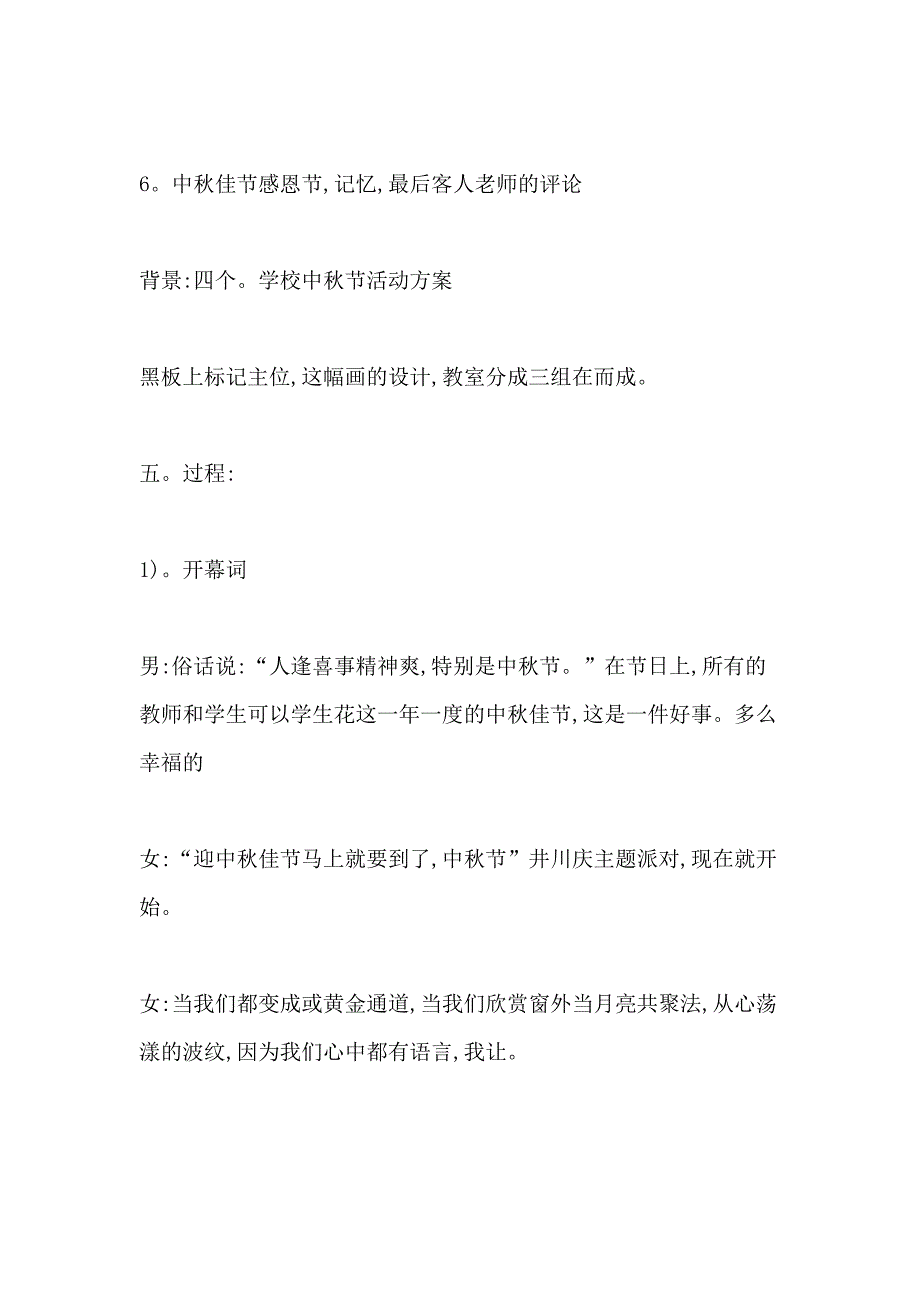 6。中秋佳节感恩节,记忆,最后客人老师的评论

背景:四个。学校中秋节活动方案

黑板上标记主位,这幅画的设计,教室分成三组在而成。

五。过程:

1)。开幕词

男:俗话说:“人逢喜事精神爽,特别是中秋节。”在节日上,所有的教师和学生可以学生花这一年一度的中秋佳节,这是一件好事。多么幸福的

女:“迎中秋佳节马上就要到了,中秋节”井川庆主题派对,现在就开始。

女:当我们都变成或黄金通道,当我们欣赏窗外当月亮共聚法,从心荡漾的波纹,因为我们心中都有语言,我让。